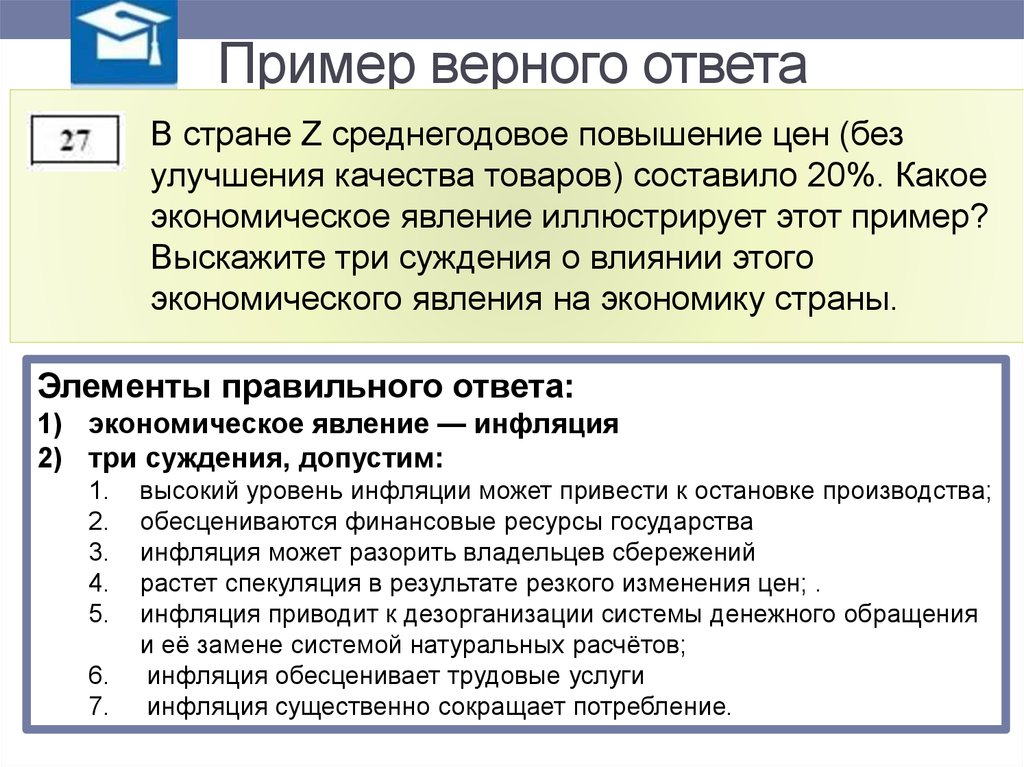 Пример верного ответа

27

В стране Z среднегодовое повышение цен (без улучшения качества товаров) составило 20%. Какое экономическое явление иллюстрирует этот пример? Выскажите три суждения о влиянии этого экономического явления на экономику страны.

Элементы правильного ответа:
1) экономическое явление — инфляция
2) три суждения, допустим:
1. высокий уровень инфляции может привести к остановке производства;
2. обесцениваются финансовые ресурсы государства
3. инфляция может разорить владельцев сбережений
4. растет спекуляция в результате резкого изменения цен; .
5. инфляция приводит к дезорганизации системы денежного обращения и её замене системой натуральных расчётов;
6. инфляция обесценивает трудовые услуги
7. инфляция существенно сокращает потребление.